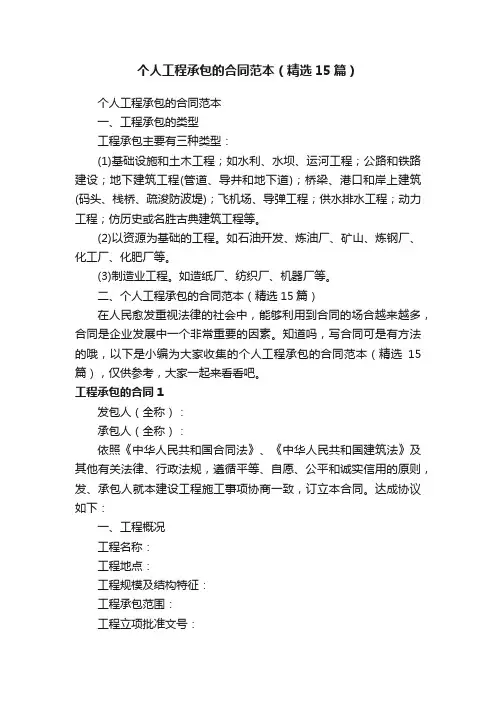 个人工程承包的合同范本（精选15篇）

个人工程承包的合同范本

一、工程承包的类型

工程承包主要有三种类型：

(1)基础设施和土木工程；如水利、水坝、运河工程；公路和铁路建设；地下建筑工程(管道、导井和地下道)；桥梁、港口和岸上建筑(码头、栈桥、疏浚防波堤)；飞机场、导弹工程；供水排水工程；动力工程；仿历史或名胜古典建筑工程等。

(2)以资源为基础的工程。如石油开发、炼油厂、矿山、炼钢厂、化工厂、化肥厂等。

(3)制造业工程。如造纸厂、纺织厂、机器厂等。

二、个人工程承包的合同范本（精选15篇）

在人民愈发重视法律的社会中，能够利用到合同的场合越来越多，合同是企业发展中一个非常重要的因素。知道吗，写合同可是有方法的哦，以下是小编为大家收集的个人工程承包的合同范本（精选 15篇），仅供参考，大家一起来看看吧。

工程承包的合同1

发包人（全称）：

承包人（全称）：

依照《中华人民共和国合同法》、《中华人民共和国建筑法》及其他有关法律、行政法规，遵循平等、自愿、公平和诚实信用的原则，发、承包人就本建设工程施工事项协商一致，订立本合同。达成协议如下：

一、工程概况

工程名称：

工程地点：

工程规模及结构特征：

工程承包范围：

工程立项批准文号：